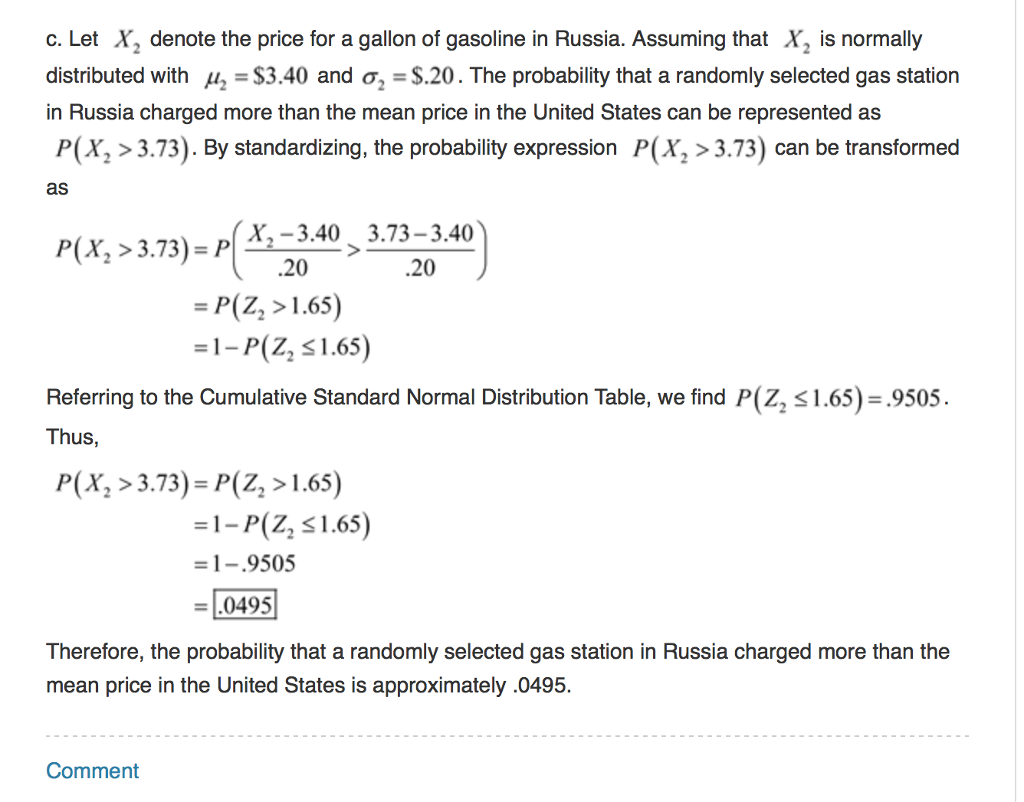 c. Let $X_2$ denote the price for a gallon of gasoline in Russia. Assuming that $X_2$ is normally distributed with $\mu_2 = \$3.40$ and $\sigma_2 = \$.20$. The probability that a randomly selected gas station in Russia charged more than the mean price in the United States can be represented as $P(X_2 > 3.73)$. By standardizing, the probability expression $P(X_2 > 3.73)$ can be transformed as

$P(X_2 > 3.73) = P\left(\frac{X_2 - 3.40}{.20} > \frac{3.73 - 3.40}{.20}\right)$
$= P(Z_2 > 1.65)$
$= 1 - P(Z_2 \leq 1.65)$

Referring to the Cumulative Standard Normal Distribution Table, we find $P(Z_2 \leq 1.65) = .9505$. Thus,

$P(X_2 > 3.73) = P(Z_2 > 1.65)$
$= 1 - P(Z_2 \leq 1.65)$
$= 1 - .9505$
$= \boxed{.0495}$

Therefore, the probability that a randomly selected gas station in Russia charged more than the mean price in the United States is approximately .0495.

Comment